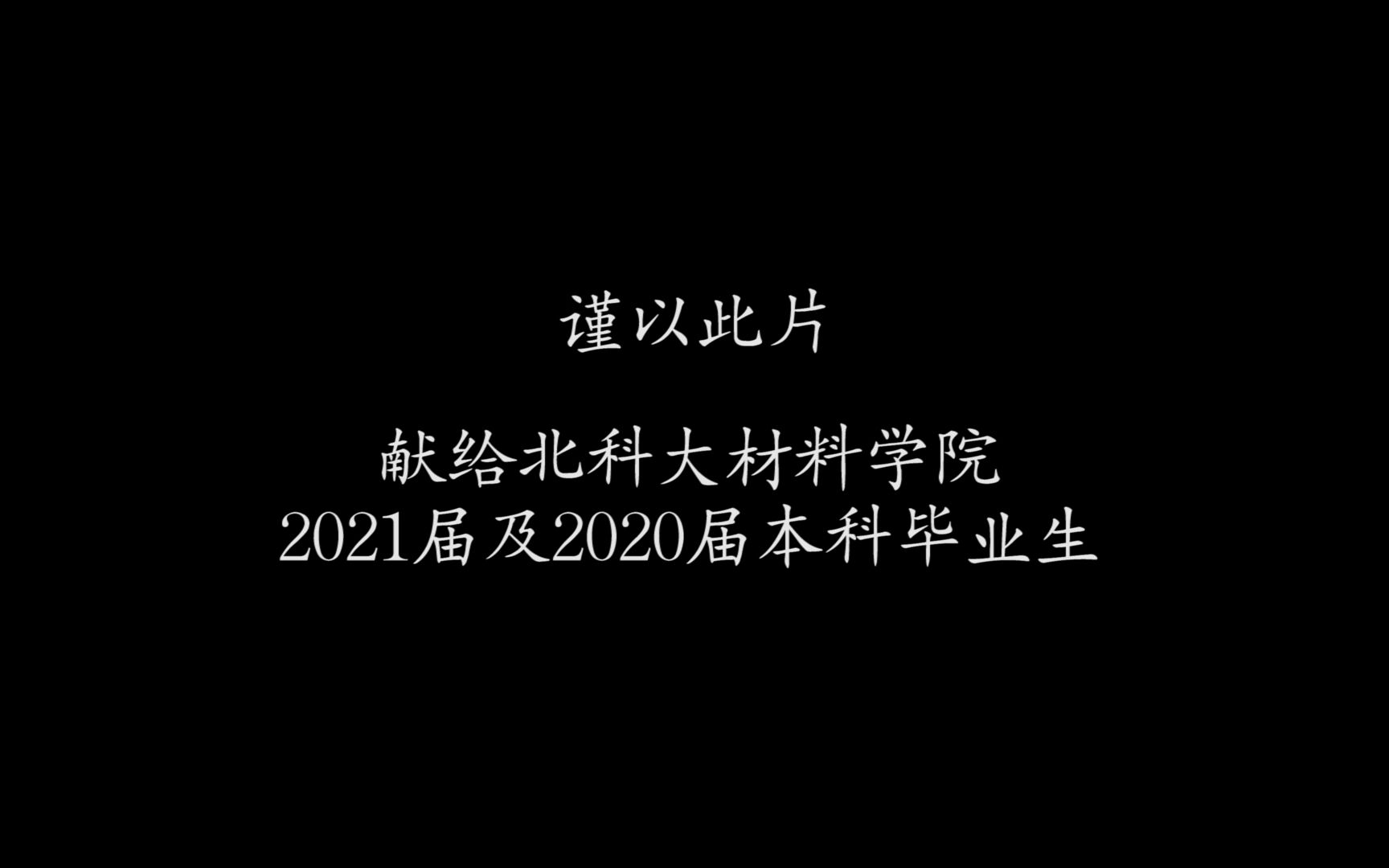 谨以此片

献给北科大材料学院
2021届及2020届本科毕业生